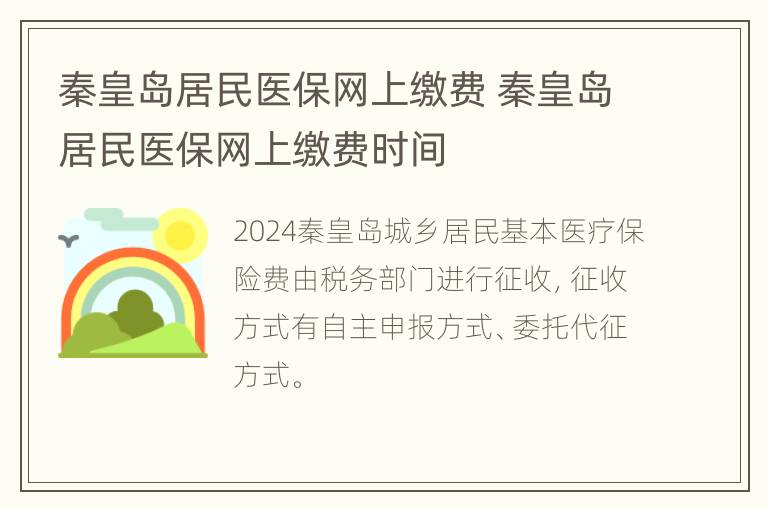 秦皇岛居民医保网上缴费 秦皇岛居民医保网上缴费时间

2024秦皇岛城乡居民基本医疗保险费由税务部门进行征收, 征收方式有自主申报方式、委托代征方式。